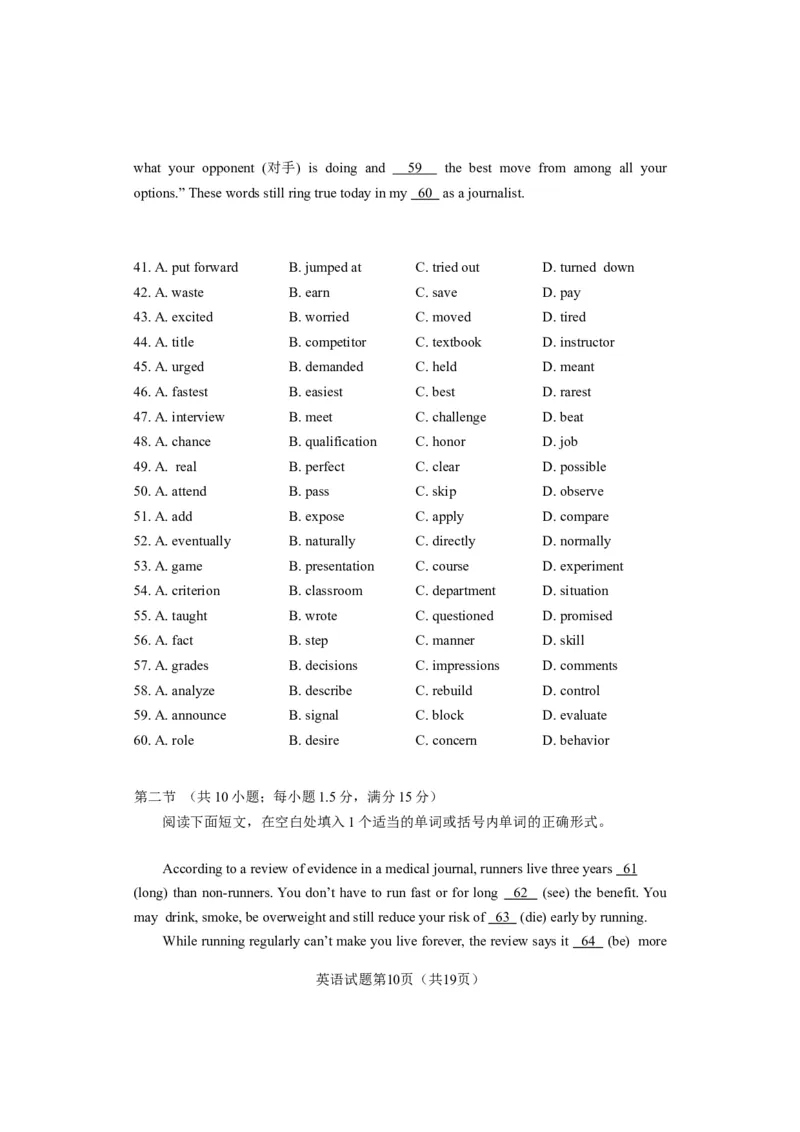 what your opponent (对手) is doing and 59 the best move from among all your options." These words still ring true today in my 60 as a journalist.

41. A. put forward B. jumped at C. tried out D. turned down
42. A. waste B. earn C. save D. pay
43. A. excited B. worried C. moved D. tired
44. A. title B. competitor C. textbook D. instructor
45. A. urged B. demanded C. held D. meant
46. A. fastest B. easiest C. best D. rarest
47. A. interview B. meet C. challenge D. beat
48. A. chance B. qualification C. honor D. job
49. A. real B. perfect C. clear D. possible
50. A. attend B. pass C. skip D. observe
51. A. add B. expose C. apply D. compare
52. A. eventually B. naturally C. directly D. normally
53. A. game B. presentation C. course D. experiment
54. A. criterion B. classroom C. department D. situation
55. A. taught B. wrote C. questioned D. promised
56. A. fact B. step C. manner D. skill
57. A. grades B. decisions C. impressions D. comments
58. A. analyze B. describe C. rebuild D. control
59. A. announce B. signal C. block D. evaluate
60. A. role B. desire C. concern D. behavior

第二节 （共10小题；每小题1.5分，满分15分）

阅读下面短文，在空白处填入1个适当的单词或括号内单词的正确形式。

According to a review of evidence in a medical journal, runners live three years 61 (long) than non-runners. You don't have to run fast or for long 62 (see) the benefit. You may drink, smoke, be overweight and still reduce your risk of 63 (die) early by running.

While running regularly can't make you live forever, the review says it 64 (be) more

英语试题第10页（共19页）